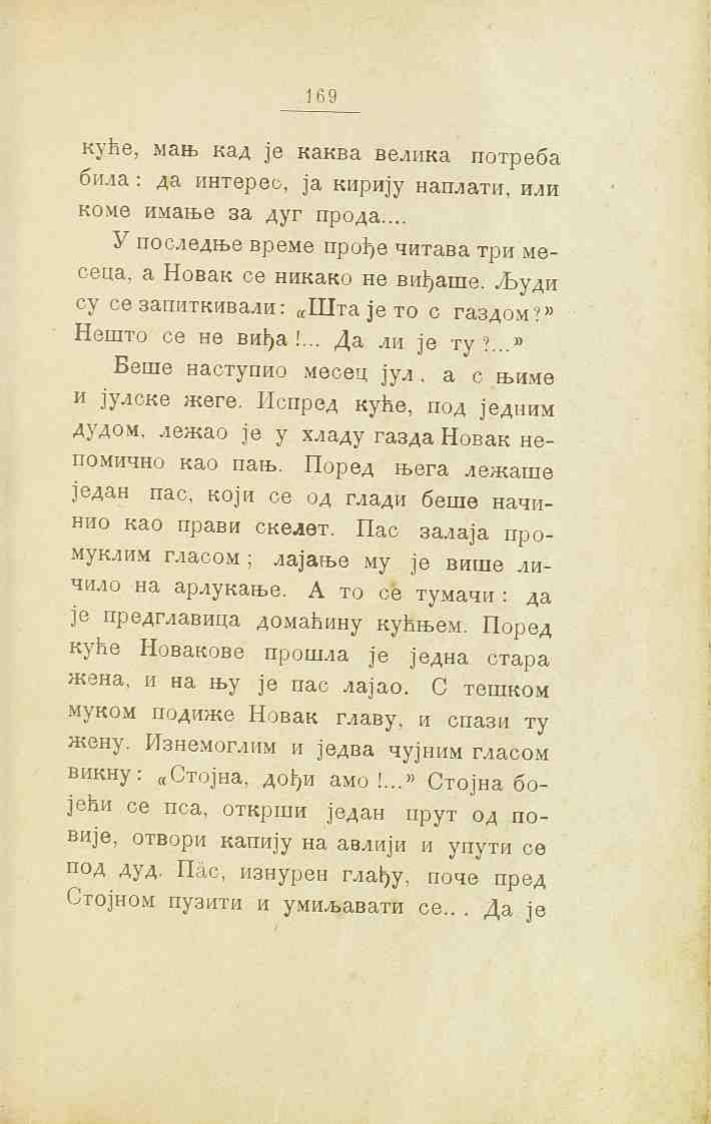 169

куће, мањ кад је каква велика потреба била: да интерес, ја кирију наплати, или коме имање за дуг прода....

У последње време прође читава три месеца, а Новак се никако не виђаше. Људи су се запиткивали: «Шта је то с газдом?» Нешто се не виђа!... Да ли је ту?...»

Беше наступио месец јул, а с њиме и јулске жеге. Испред куће, под једним дудом, лежао је у хладу газда Новак непомично као пањ. Поред њега лежаше један пас, који се од глади беше начинио као прави скелет. Пас залаја промуклим гласом; лајање му је више личило на арлукање. А то се тумачи: да је предглавица домаћину кућњем. Поред куће Новакове прошла је једна стара жена, и на њу је пас лајао. С тешком муком подиже Новак главу, и спази ту жену. Изнемоглим и једва чујним гласом викну: «Стојна, дођи амо!...» Стојна бојећи се пса, открши један прут од повије, отвори капију на авлији и упути се под дуд. Пас, изнурен глађу, поче пред Стојном пузити и умиљавати се... Да је